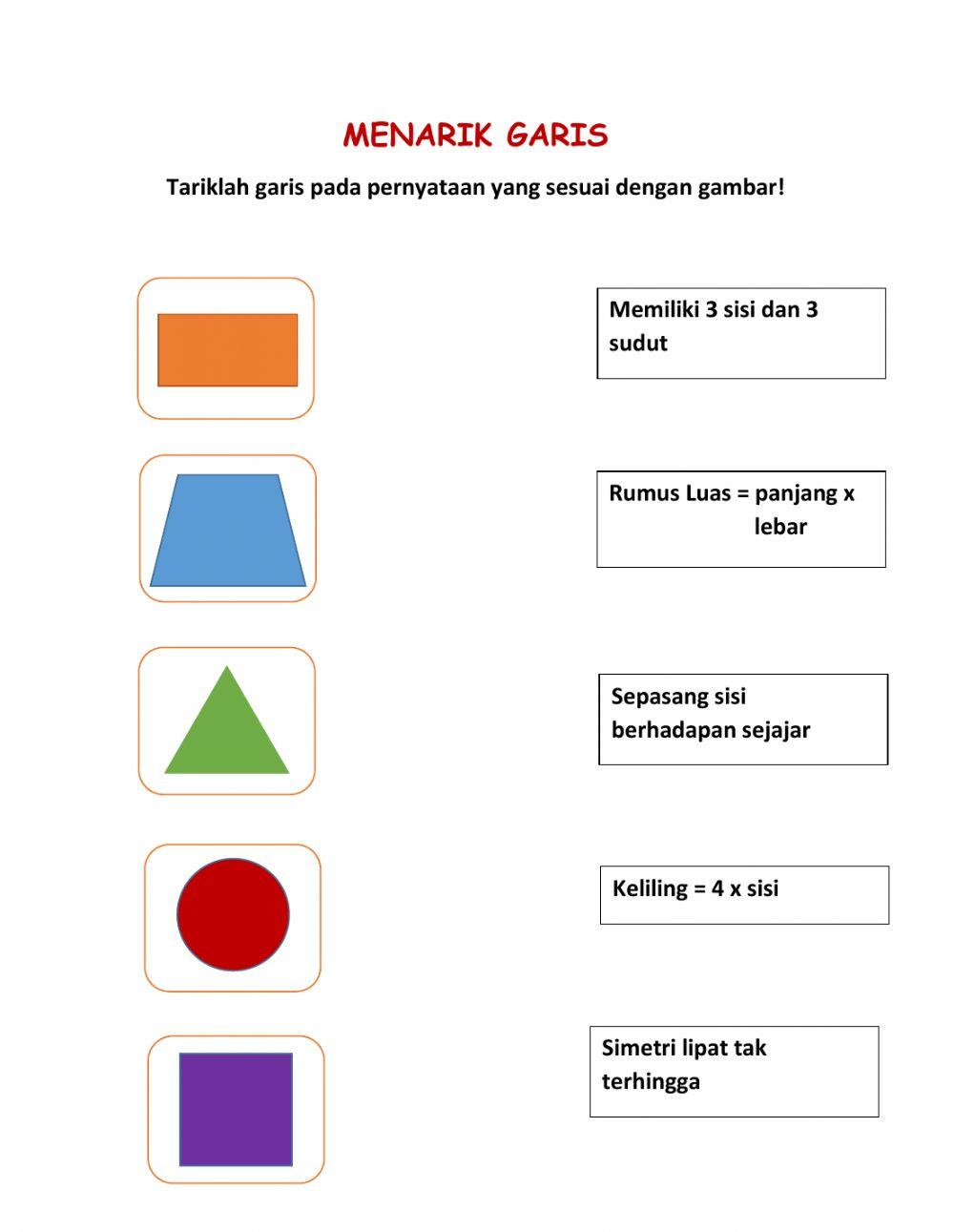 MENARIK GARIS

Tariklah garis pada pernyataan yang sesuai dengan gambar!

Memiliki 3 sisi dan 3 sudut

Rumus Luas = panjang x lebar

Sepasang sisi berhadapan sejajar

Keliling = 4 x sisi

Simetri lipat tak terhingga